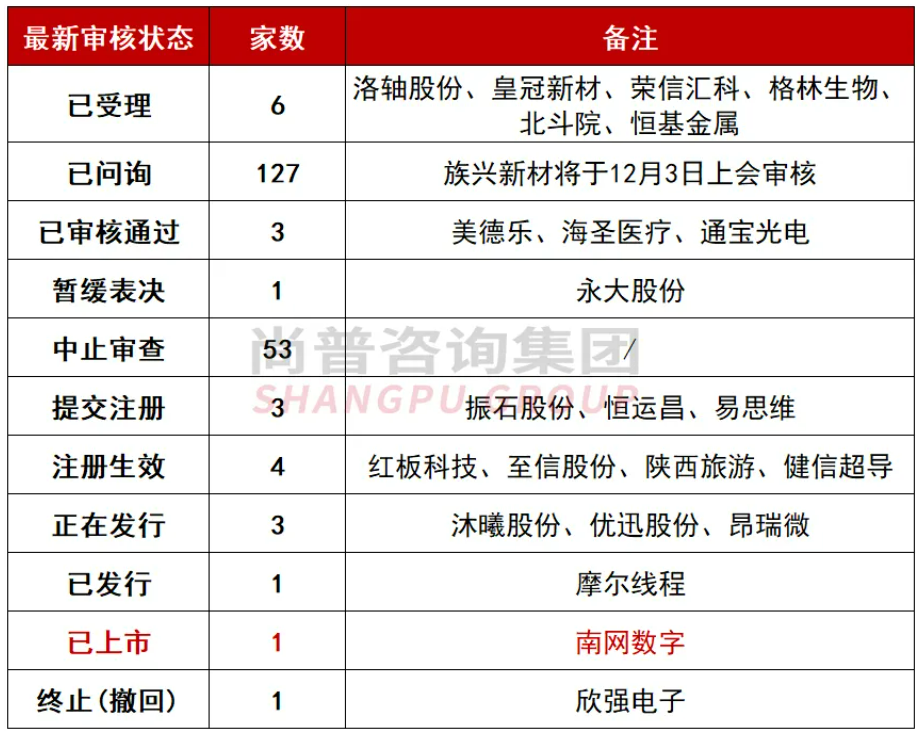 | 最新审核状态 | 家数 | 备注 |
|---|---|---|
| 已受理 | 6 | 洛轴股份、皇冠新材、荣信汇科、格林生物、北斗院、恒基金属 |
| 已问询 | 127 | 族兴新材将于12月3日上会审核 |
| 已审核通过 | 3 | 美德乐、海圣医疗、通宝光电 |
| 暂缓表决 | 1 | 永大股份 |
| 中止审查 | 53 | / |
| 提交注册 | 3 | 振石股份、恒运昌、易思维 |
| 注册生效 | 4 | 红板科技、至信股份、陕西旅游、健信超导 |
| 正在发行 | 3 | 沐曦股份、优迅股份、昂瑞微 |
| 已发行 | 1 | 摩尔线程 |
| 已上市 | 1 | 南网数字 |
| 终止(撤回) | 1 | 欣强电子 |

尚普咨询集团
SHANGPU GROUP